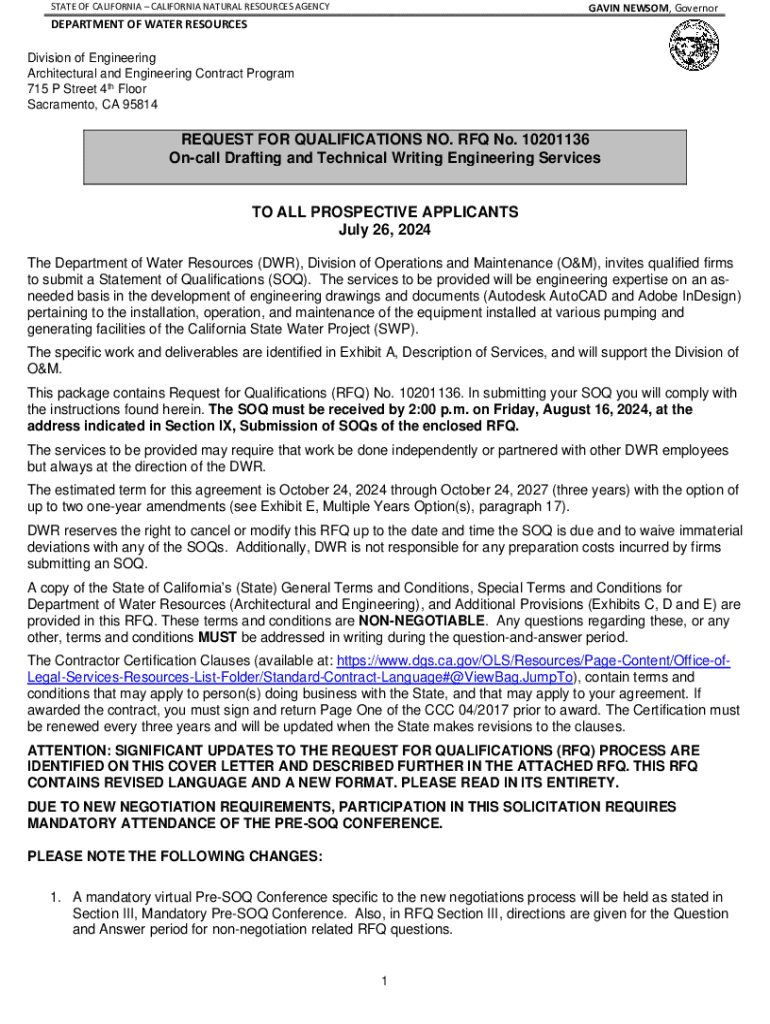 STATE OF CALIFORNIA – CALIFORNIA NATURAL RESOURCES AGENCY

GAVIN NEWSOM, Governor

DEPARTMENT OF WATER RESOURCES

Division of Engineering
Architectural and Engineering Contract Program
715 P Street 4th Floor
Sacramento, CA 95814

REQUEST FOR QUALIFICATIONS NO. RFQ No. 10201136
On-call Drafting and Technical Writing Engineering Services

TO ALL PROSPECTIVE APPLICANTS
July 26, 2024

The Department of Water Resources (DWR), Division of Operations and Maintenance (O&M), invites qualified firms to submit a Statement of Qualifications (SOQ). The services to be provided will be engineering expertise on an as-needed basis in the development of engineering drawings and documents (Autodesk AutoCAD and Adobe InDesign) pertaining to the installation, operation, and maintenance of the equipment installed at various pumping and generating facilities of the California State Water Project (SWP).

The specific work and deliverables are identified in Exhibit A, Description of Services, and will support the Division of O&M.

This package contains Request for Qualifications (RFQ) No. 10201136. In submitting your SOQ you will comply with the instructions found herein. The SOQ must be received by 2:00 p.m. on Friday, August 16, 2024, at the address indicated in Section IX, Submission of SOQs of the enclosed RFQ.

The services to be provided may require that work be done independently or partnered with other DWR employees but always at the direction of the DWR.

The estimated term for this agreement is October 24, 2024 through October 24, 2027 (three years) with the option of up to two one-year amendments (see Exhibit E, Multiple Years Option(s), paragraph 17).

DWR reserves the right to cancel or modify this RFQ up to the date and time the SOQ is due and to waive immaterial deviations with any of the SOQs. Additionally, DWR is not responsible for any preparation costs incurred by firms submitting an SOQ.

A copy of the State of California's (State) General Terms and Conditions, Special Terms and Conditions for Department of Water Resources (Architectural and Engineering), and Additional Provisions (Exhibits C, D and E) are provided in this RFQ. These terms and conditions are NON-NEGOTIABLE. Any questions regarding these, or any other, terms and conditions MUST be addressed in writing during the question-and-answer period.

The Contractor Certification Clauses (available at: https://www.dgs.ca.gov/OLS/Resources/Page-Content/Office-of-Legal-Services-Resources-List-Folder/Standard-Contract-Language#@ViewBag.JumpTo), contain terms and conditions that may apply to person(s) doing business with the State, and that may apply to your agreement. If awarded the contract, you must sign and return Page One of the CCC 04/2017 prior to award. The Certification must be renewed every three years and will be updated when the State makes revisions to the clauses.

ATTENTION: SIGNIFICANT UPDATES TO THE REQUEST FOR QUALIFICATIONS (RFQ) PROCESS ARE IDENTIFIED ON THIS COVER LETTER AND DESCRIBED FURTHER IN THE ATTACHED RFQ. THIS RFQ CONTAINS REVISED LANGUAGE AND A NEW FORMAT. PLEASE READ IN ITS ENTIRETY.

DUE TO NEW NEGOTIATION REQUIREMENTS, PARTICIPATION IN THIS SOLICITATION REQUIRES MANDATORY ATTENDANCE OF THE PRE-SOQ CONFERENCE.

PLEASE NOTE THE FOLLOWING CHANGES:

1. A mandatory virtual Pre-SOQ Conference specific to the new negotiations process will be held as stated in Section III, Mandatory Pre-SOQ Conference. Also, in RFQ Section III, directions are given for the Question and Answer period for non-negotiation related RFQ questions.

1